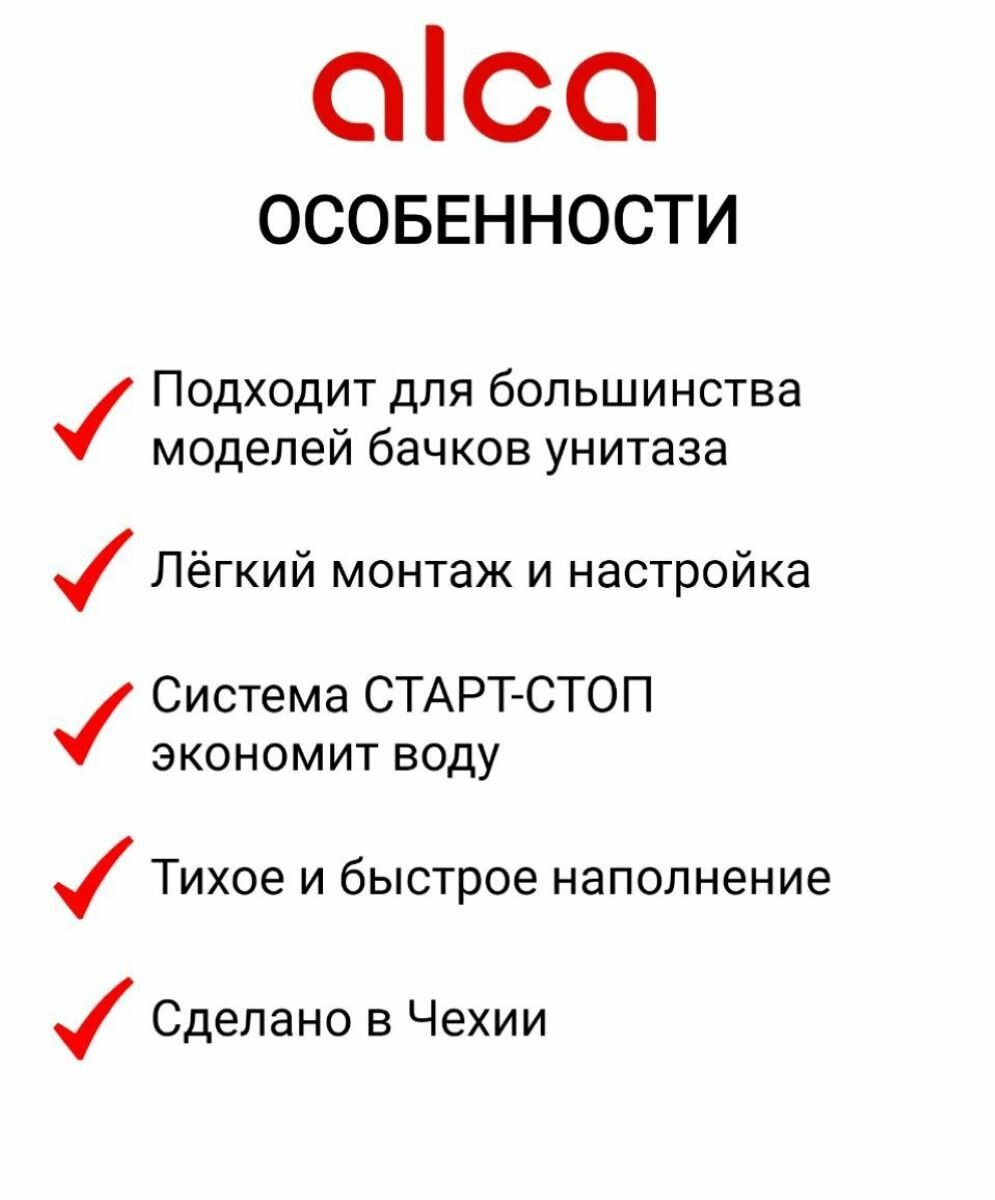 alca

ОСОБЕННОСТИ

Подходит для большинства моделей бачков унитаза

Лёгкий монтаж и настройка

Система СТАРТ-СТОП экономит воду

Тихое и быстрое наполнение

Сделано в Чехии